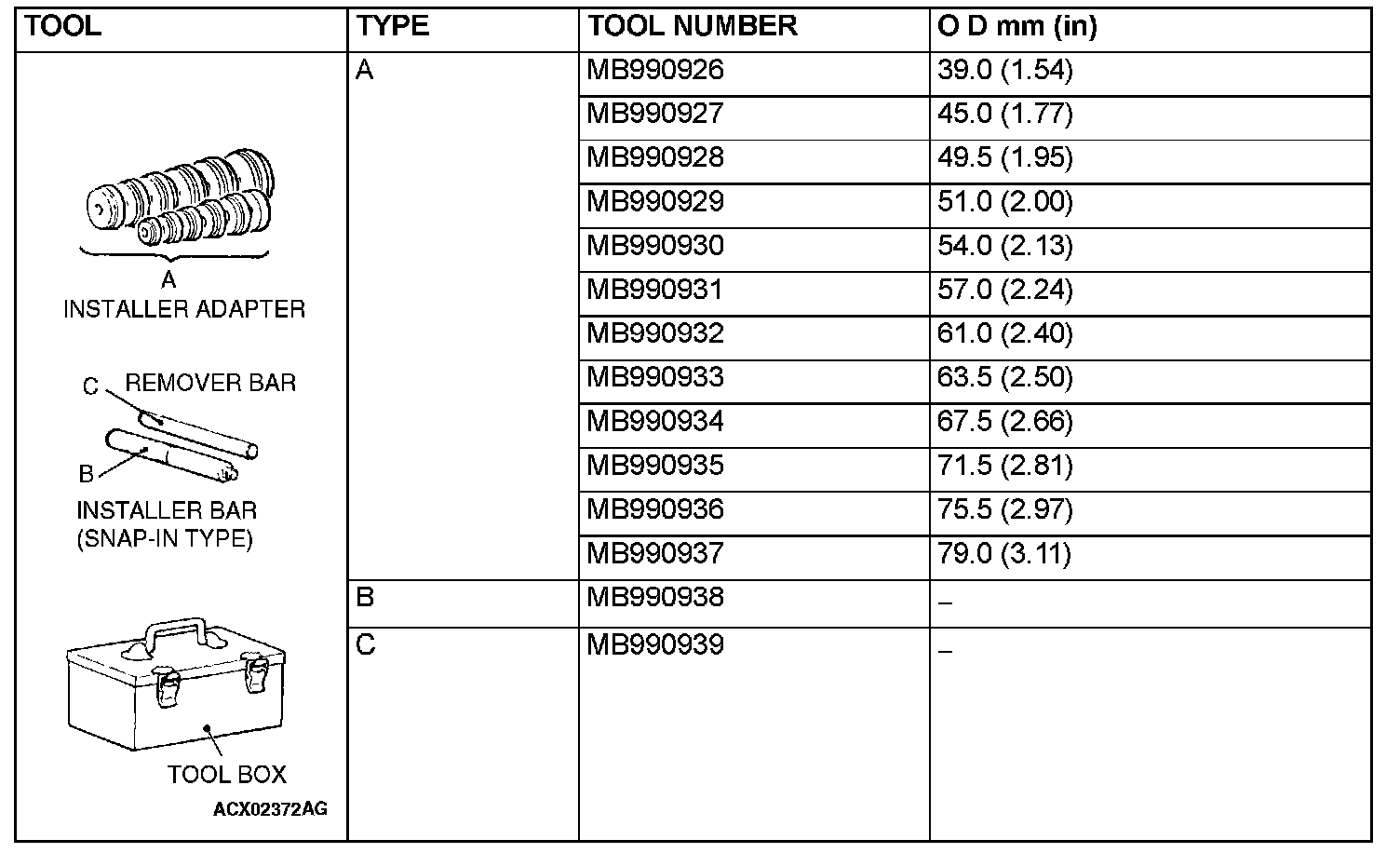 | TOOL | TYPE | TOOL NUMBER | O D mm (in) |
|---|---|---|---|
| A INSTALLER ADAPTER C REMOVER BAR B INSTALLER BAR (SNAP-IN TYPE) TOOL BOX ACX02372AG | A | MB990926 | 39.0 (1.54) |
| | | MB990927 | 45.0 (1.77) |
| | | MB990928 | 49.5 (1.95) |
| | | MB990929 | 51.0 (2.00) |
| | | MB990930 | 54.0 (2.13) |
| | | MB990931 | 57.0 (2.24) |
| | | MB990932 | 61.0 (2.40) |
| | | MB990933 | 63.5 (2.50) |
| | | MB990934 | 67.5 (2.66) |
| | | MB990935 | 71.5 (2.81) |
| | | MB990936 | 75.5 (2.97) |
| | | MB990937 | 79.0 (3.11) |
| | B | MB990938 | – |
| | C | MB990939 | – |